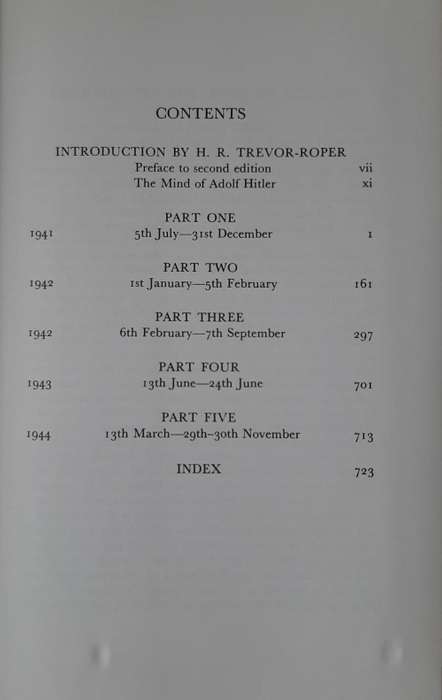 CONTENTS

INTRODUCTION BY H. R. TREVOR-ROPER
Preface to second edition vii
The Mind of Adolf Hitler xi

PART ONE
1941 5th July—31st December 1

PART TWO
1942 1st January—5th February 161

PART THREE
1942 6th February—7th September 297

PART FOUR
1943 13th June—24th June 701

PART FIVE
1944 13th March—29th-30th November 713

INDEX 723